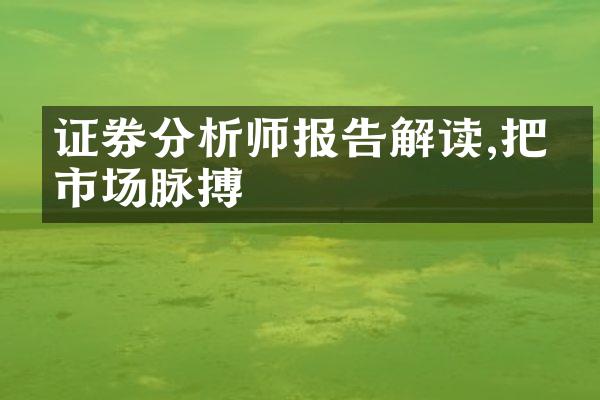 证券分析师报告解读,把市场脉搏